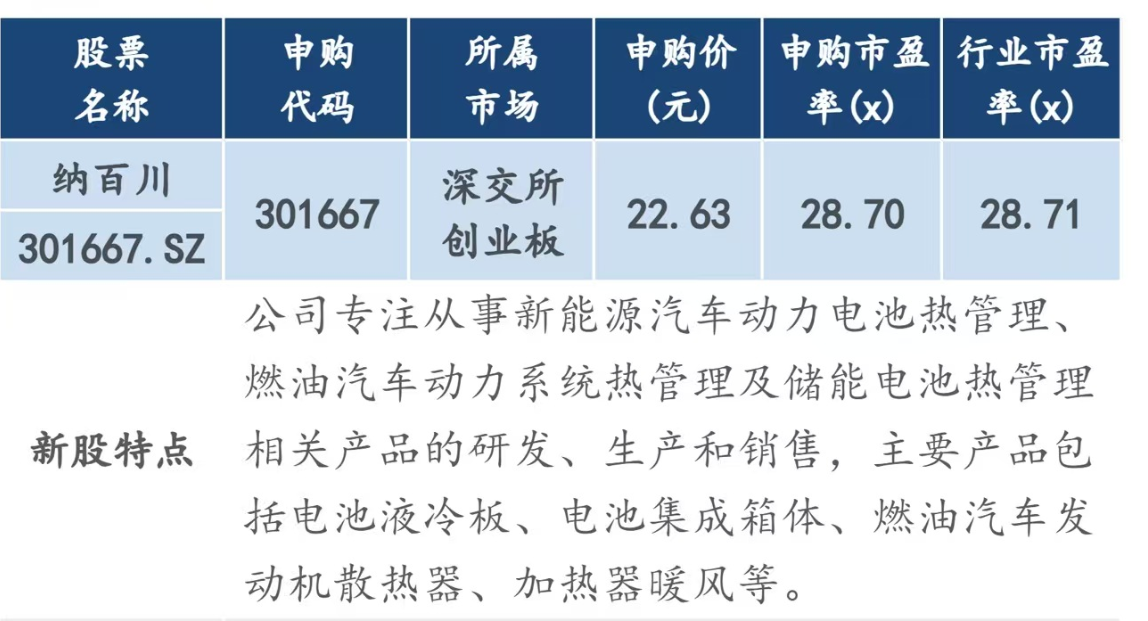 | 股票名称 | 申购代码 | 所属市场 | 申购价(元) | 申购市盈率(x) | 行业市盈率(x) |
|---|---|---|---|---|---|
| 纳百川 | 301667 | 深交所创业板 | 22.63 | 28.70 | 28.71 |
| 301667.SZ | | | | | |
| 新股特点 | 公司专注从事新能源汽车动力电池热管理、燃油汽车动力系统热管理及储能电池热管理相关产品的研发、生产和销售，主要产品包括电池液冷板、电池集成箱体、燃油汽车发动机散热器、加热器暖风等。 | | | | |